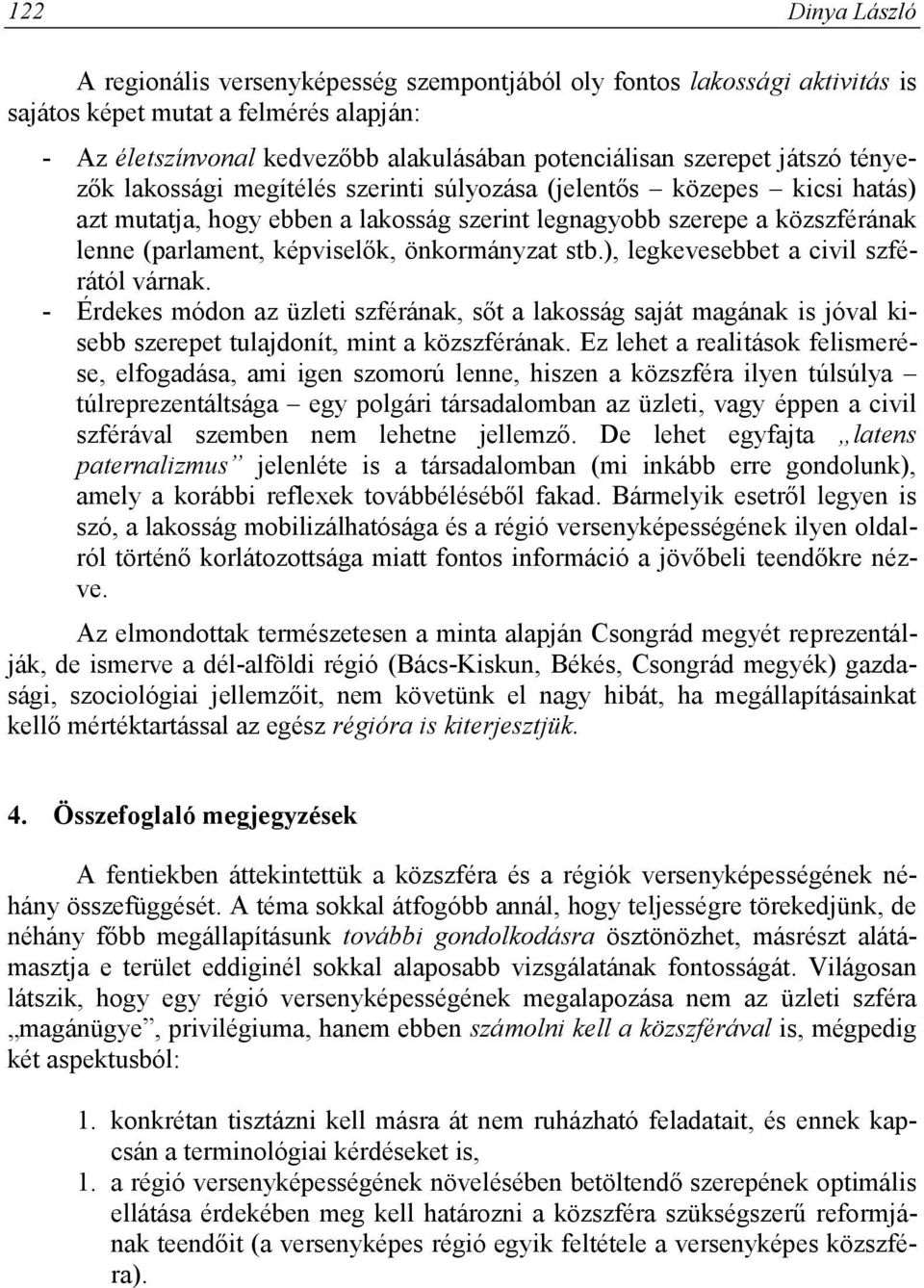 122 Dinya László

A regionális versenyképesség szempontjából oly fontos lakossági aktivitás is sajátos képet mutat a felmérés alapján:

- Az életszínvonal kedvezőbb alakulásában potenciálisan szerepet játszó tényezők lakossági megítélés szerinti súlyozása (jelentős – közepes – kicsi hatás) azt mutatja, hogy ebben a lakosság szerint legnagyobb szerepe a közszférának lenne (parlament, képviselők, önkormányzat stb.), legkevesebbet a civil szférától várnak.
- Érdekes módon az üzleti szférának, sőt a lakosság saját magának is jóval kisebb szerepet tulajdonít, mint a közszférának. Ez lehet a realitások felismerése, elfogadása, ami igen szomorú lenne, hiszen a közszféra ilyen túlsúlya – túlreprezentáltsága – egy polgári társadalomban az üzleti, vagy éppen a civil szférával szemben nem lehetne jellemző. De lehet egyfajta „latens paternalizmus” jelenléte is a társadalomban (mi inkább erre gondolunk), amely a korábbi reflexek továbbéléséből fakad. Bármelyik esetről legyen is szó, a lakosság mobilizálhatósága és a régió versenyképességének ilyen oldalról történő korlátozottsága miatt fontos információ a jövőbeli teendőkre nézve.

Az elmondottak természetesen a minta alapján Csongrád megyét reprezentálják, de ismerve a dél-alföldi régió (Bács-Kiskun, Békés, Csongrád megyék) gazdasági, szociológiai jellemzőit, nem követünk el nagy hibát, ha megállapításainkat kellő mértéktartással az egész régióra is kiterjesztjük.

4. Összefoglaló megjegyzések

A fentiekben áttekintettük a közszféra és a régiók versenyképességének néhány összefüggését. A téma sokkal átfogóbb annál, hogy teljességre törekedjünk, de néhány főbb megállapításunk további gondolkodásra ösztönözhet, másrészt alátámasztja e terület eddiginél sokkal alaposabb vizsgálatának fontosságát. Világosan látszik, hogy egy régió versenyképességének megalapozása nem az üzleti szféra „magánügye”, privilégiuma, hanem ebben számolni kell a közszférával is, mégpedig két aspektusból:

1. konkrétan tisztázni kell másra át nem ruházható feladatait, és ennek kapcsán a terminológiai kérdéseket is,
1. a régió versenyképességének növelésében betöltendő szerepének optimális ellátása érdekében meg kell határozni a közszféra szükségszerű reformjának teendőit (a versenyképes régió egyik feltétele a versenyképes közszféra).